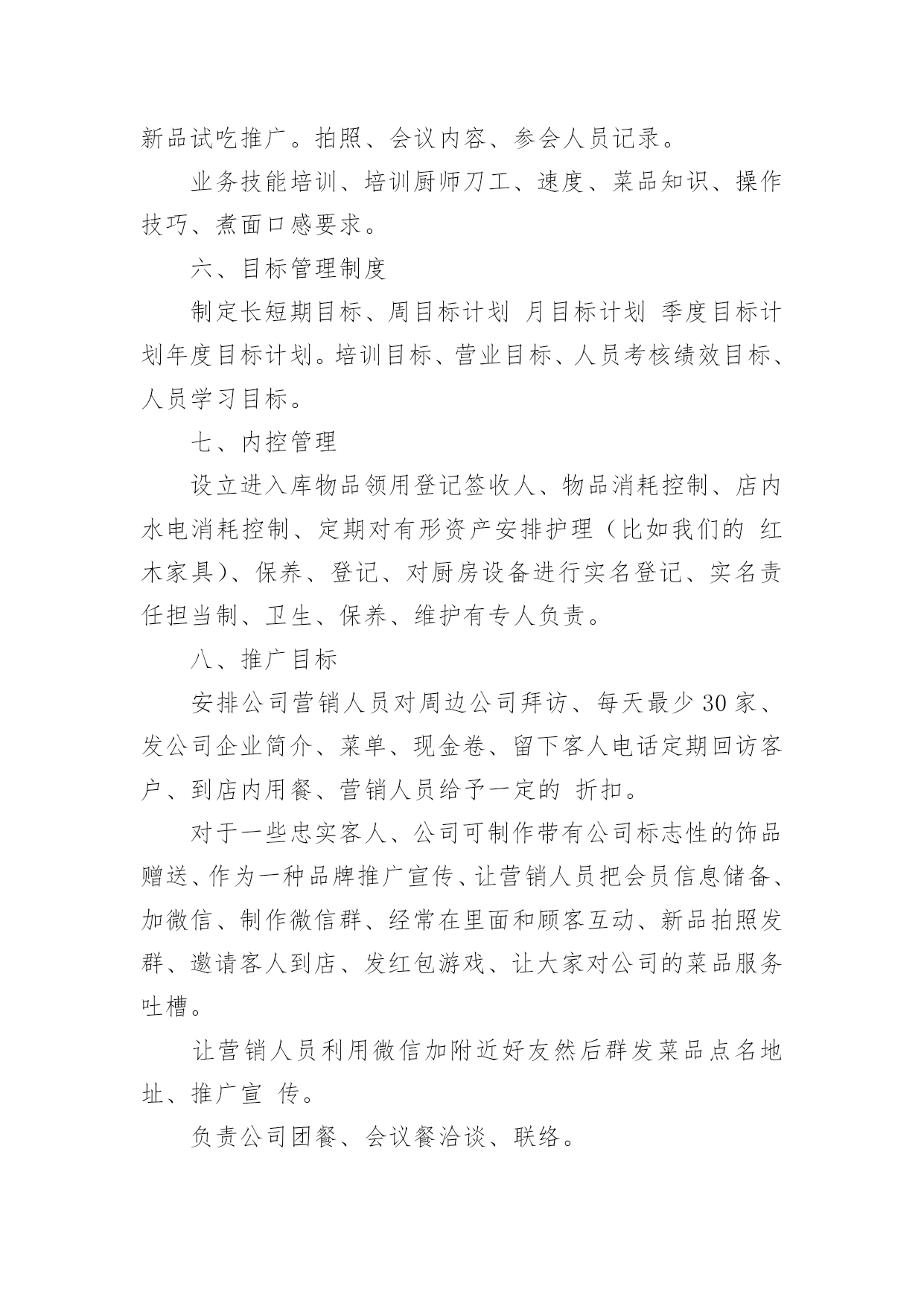 新品试吃推广。拍照、会议内容、参会人员记录。

业务技能培训、培训厨师刀工、速度、菜品知识、操作技巧、煮面口感要求。

六、目标管理制度

制定长短期目标、周目标计划 月目标计划 季度目标计划年度目标计划。培训目标、营业目标、人员考核绩效目标、人员学习目标。

七、内控管理

设立进入库物品领用登记签收人、物品消耗控制、店内水电消耗控制、定期对有形资产安排护理（比如我们的 红木家具)、保养、登记、对厨房设备进行实名登记、实名责任担当制、卫生、保养、维护有专人负责。

八、推广目标

安排公司营销人员对周边公司拜访、每天最少 30 家、发公司企业简介、菜单、现金卷、留下客人电话定期回访客户、到店内用餐、营销人员给予一定的 折扣。

对于一些忠实客人、公司可制作带有公司标志性的饰品赠送、作为一种品牌推广宣传、让营销人员把会员信息储备、加微信、制作微信群、经常在里面和顾客互动、新品拍照发群、邀请客人到店、发红包游戏、让大家对公司的菜品服务吐槽。

让营销人员利用微信加附近好友然后群发菜品点名地址、推广宣 传。

负责公司团餐、会议餐洽谈、联络。